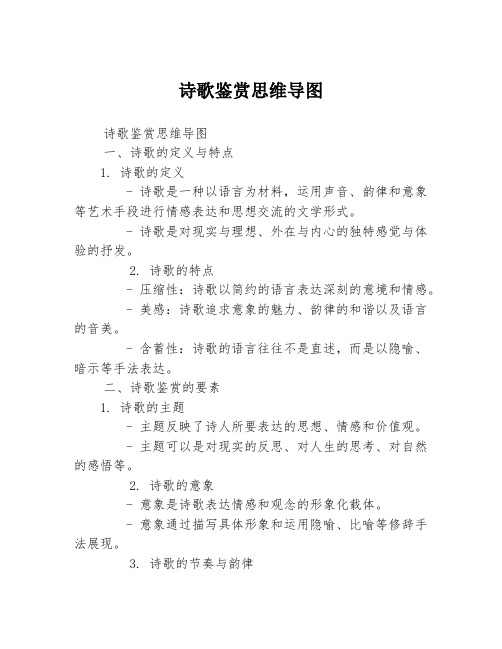 诗歌鉴赏思维导图

诗歌鉴赏思维导图

一、诗歌的定义与特点

1. 诗歌的定义

- 诗歌是一种以语言为材料，运用声音、韵律和意象等艺术手段进行情感表达和思想交流的文学形式。

- 诗歌是对现实与理想、外在与内心的独特感觉与体验的抒发。

2. 诗歌的特点

- 压缩性：诗歌以简约的语言表达深刻的意境和情感。

- 美感：诗歌追求意象的魅力、韵律的和谐以及语言的音美。

- 含蓄性：诗歌的语言往往不是直述，而是以隐喻、暗示等手法表达。

二、诗歌鉴赏的要素

1. 诗歌的主题

- 主题反映了诗人所要表达的思想、情感和价值观。

- 主题可以是对现实的反思、对人生的思考、对自然的感悟等。

2. 诗歌的意象

- 意象是诗歌表达情感和观念的形象化载体。

- 意象通过描写具体形象和运用隐喻、比喻等修辞手法展现。

3. 诗歌的节奏与韵律